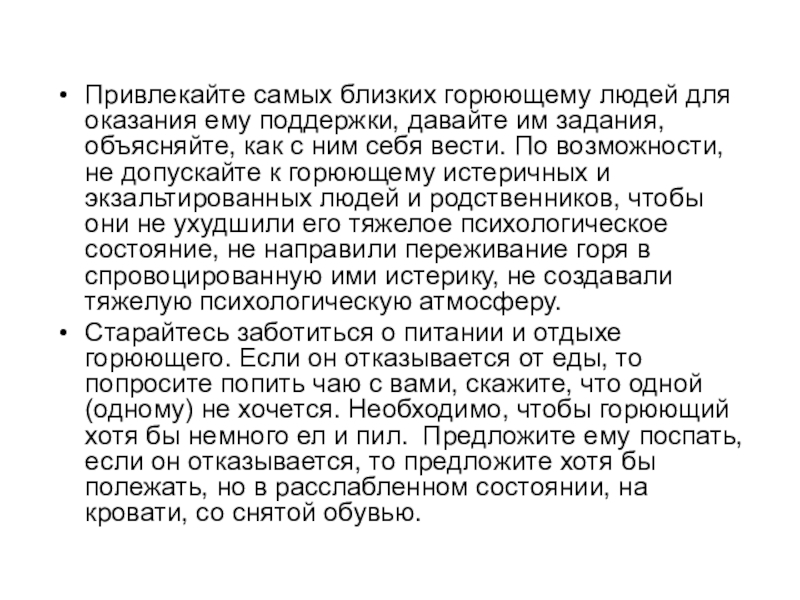 • Привлекайте самых близких горюющему людей для оказания ему поддержки, давайте им задания, объясняйте, как с ним себя вести. По возможности, не допускайте к горюющему истеричных и экзальтированных людей и родственников, чтобы они не ухудшили его тяжелое психологическое состояние, не направили переживание горя в спровоцированную ими истерику, не создавали тяжелую психологическую атмосферу.
• Старайтесь заботиться о питании и отдыхе горюющего. Если он отказывается от еды, то попросите попить чаю с вами, скажите, что одной (одному) не хочется. Необходимо, чтобы горюющий хотя бы немного ел и пил.  Предложите ему поспать, если он отказывается, то предложите хотя бы полежать, но в расслабленном состоянии, на кровати, со снятой обувью.